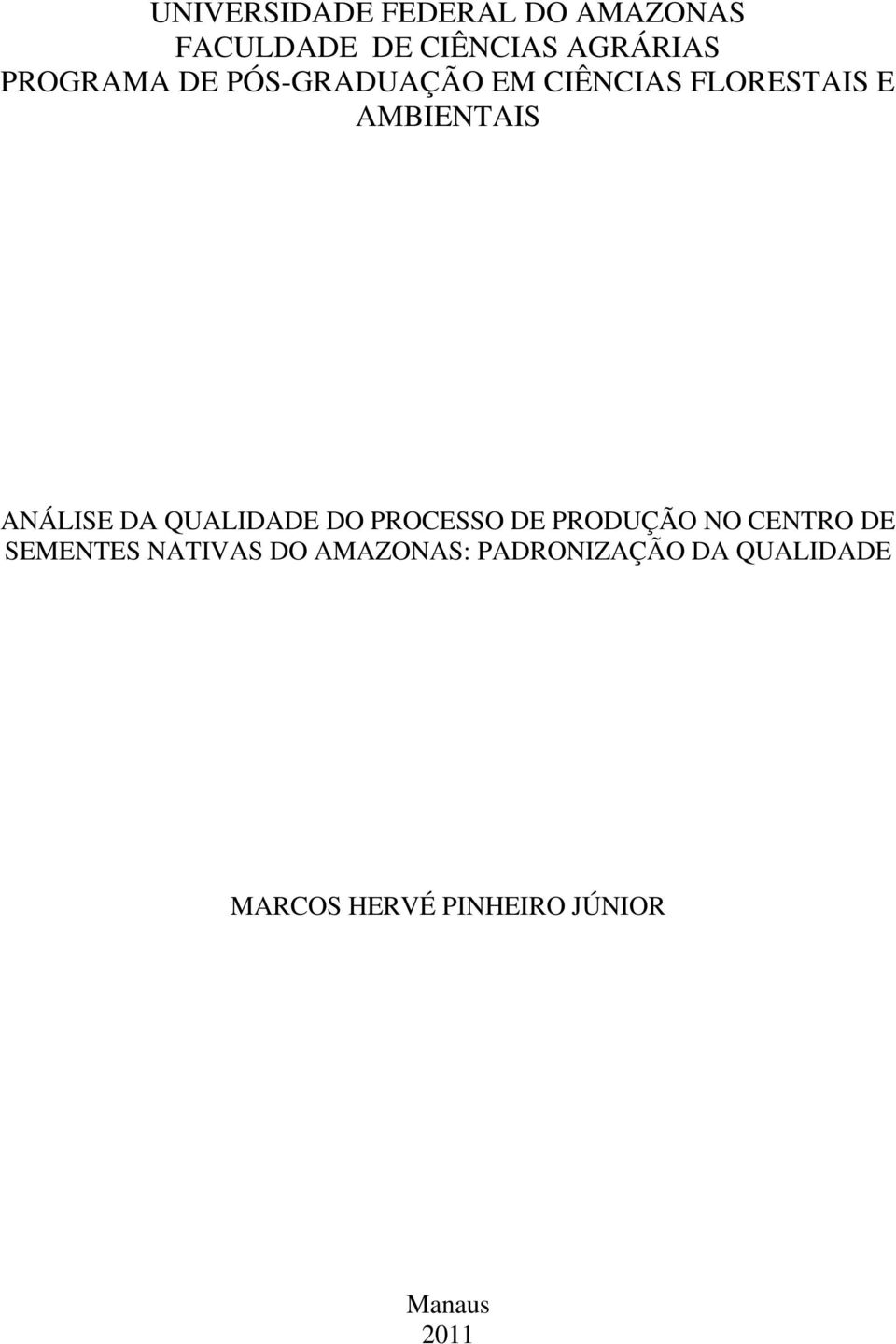 UNIVERSIDADE FEDERAL DO AMAZONAS
FACULDADE DE CIÊNCIAS AGRÁRIAS
PROGRAMA DE PÓS-GRADUAÇÃO EM CIÊNCIAS FLORESTAIS E AMBIENTAIS

ANÁLISE DA QUALIDADE DO PROCESSO DE PRODUÇÃO NO CENTRO DE SEMENTES NATIVAS DO AMAZONAS: PADRONIZAÇÃO DA QUALIDADE

MARCOS HERVÉ PINHEIRO JÚNIOR

Manaus
2011